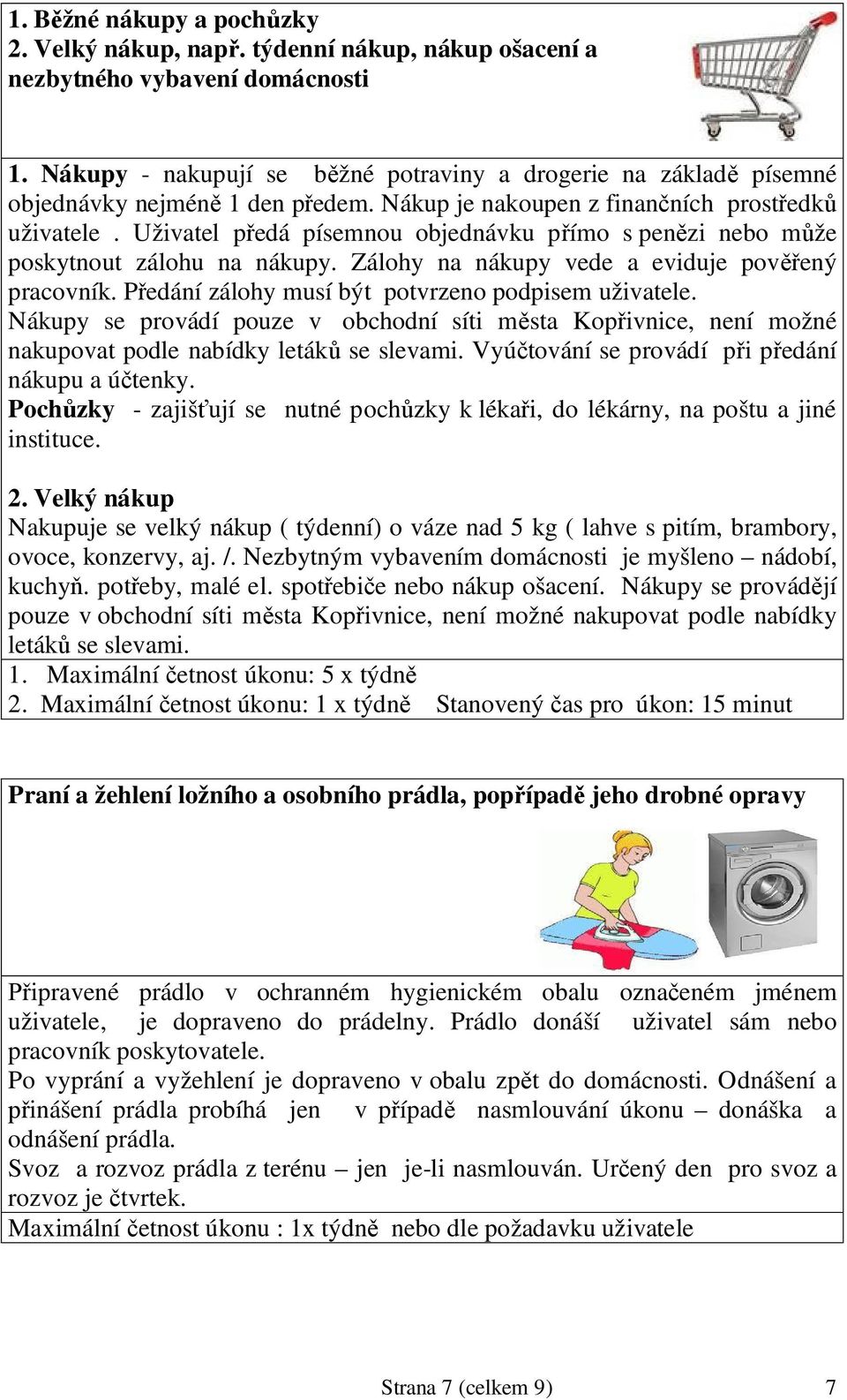 1. Běžné nákupy a pochůzky
2. Velký nákup, např. týdenní nákup, nákup ošacení a nezbytného vybavení domácnosti

1. Nákupy - nakupují se běžné potraviny a drogerie na základě písemné objednávky nejméně 1 den předem. Nákup je nakoupen z finančních prostředků uživatele . Uživatel předá písemnou objednávku přímo s penězi nebo může poskytnout zálohu na nákupy. Zálohy na nákupy vede a eviduje pověřený pracovník. Předání zálohy musí být potvrzeno podpisem uživatele.
Nákupy se provádí pouze v obchodní síti města Kopřivnice, není možné nakupovat podle nabídky letáků se slevami. Vyúčtování se provádí při předání nákupu a účtenky.
Pochůzky - zajišťují se nutné pochůzky k lékaři, do lékárny, na poštu a jiné instituce.

2. Velký nákup
Nakupuje se velký nákup ( týdenní) o váze nad 5 kg ( lahve s pitím, brambory, ovoce, konzervy, aj. /. Nezbytným vybavením domácnosti je myšleno – nádobí, kuchyň. potřeby, malé el. spotřebiče nebo nákup ošacení. Nákupy se provádějí pouze v obchodní síti města Kopřivnice, není možné nakupovat podle nabídky letáků se slevami.
1. Maximální četnost úkonu: 5 x týdně
2. Maximální četnost úkonu: 1 x týdně Stanovený čas pro úkon: 15 minut

Praní a žehlení ložního a osobního prádla, popřípadě jeho drobné opravy

Připravené prádlo v ochranném hygienickém obalu označeném jménem uživatele, je dopraveno do prádelny. Prádlo donáší uživatel sám nebo pracovník poskytovatele.
Po vyprání a vyžehlení je dopraveno v obalu zpět do domácnosti. Odnášení a přinášení prádla probíhá jen v případě nasmlouvání úkonu – donáška a odnášení prádla.
Svoz a rozvoz prádla z terénu – jen je-li nasmlouván. Určený den pro svoz a rozvoz je čtvrtek.
Maximální četnost úkonu : 1x týdně nebo dle požadavku uživatele

Strana 7 (celkem 9) 7